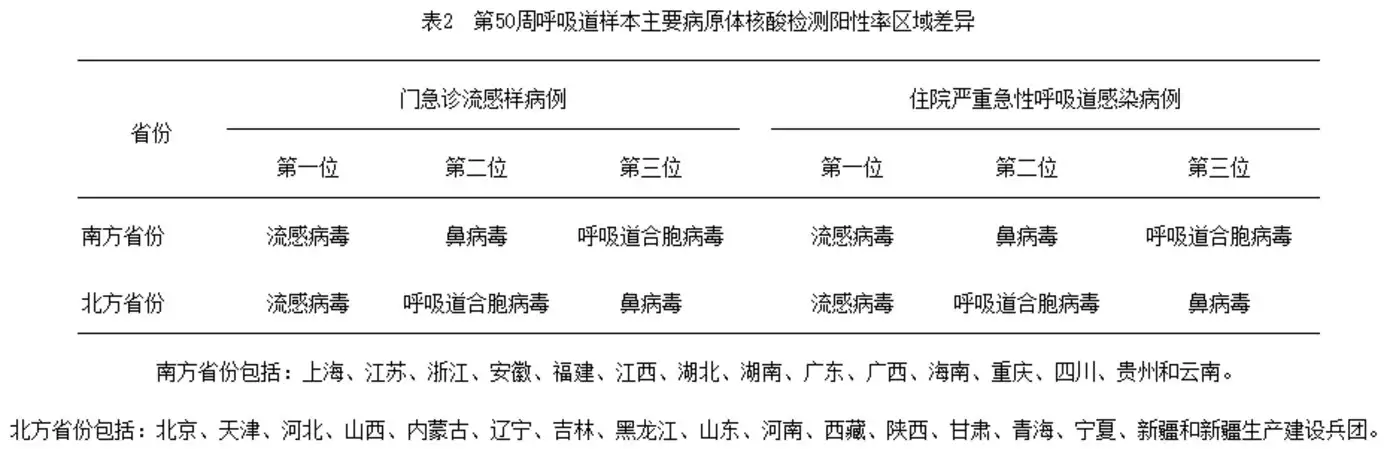 表2 第50周呼吸道样本主要病原体核酸检测阳性率区域差异

| 省份 | 门急诊流感样病例 |  |  | 住院严重急性呼吸道感染病例 |  |  |
|---|---|---|---|---|---|---|
|  | 第一位 | 第二位 | 第三位 | 第一位 | 第二位 | 第三位 |
| 南方省份 | 流感病毒 | 鼻病毒 | 呼吸道合胞病毒 | 流感病毒 | 鼻病毒 | 呼吸道合胞病毒 |
| 北方省份 | 流感病毒 | 呼吸道合胞病毒 | 鼻病毒 | 流感病毒 | 呼吸道合胞病毒 | 鼻病毒 |

南方省份包括：上海、江苏、浙江、安徽、福建、江西、湖北、湖南、广东、广西、海南、重庆、四川、贵州和云南。

北方省份包括：北京、天津、河北、山西、内蒙古、辽宁、吉林、黑龙江、山东、河南、西藏、陕西、甘肃、青海、宁夏、新疆和新疆生产建设兵团。